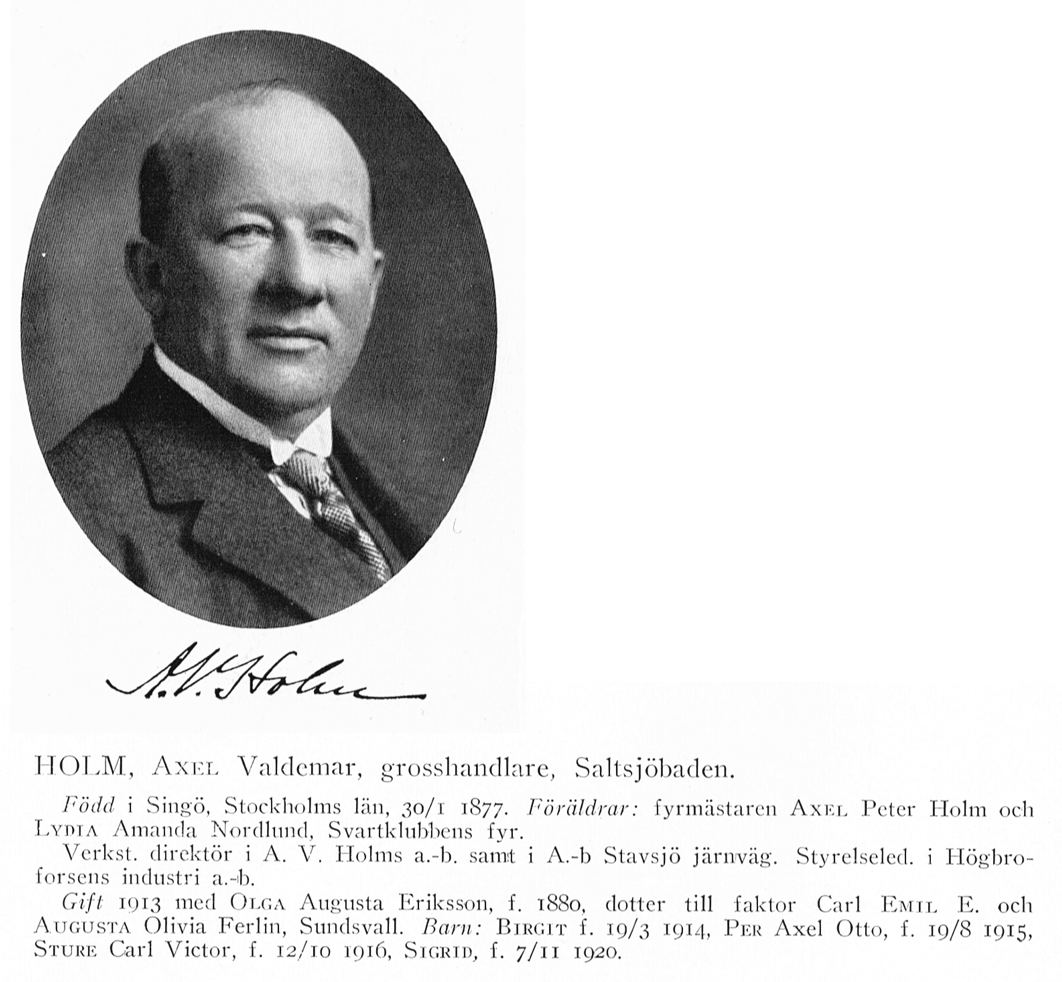 A. V. Holm

HOLM, Axel Valdemar, grosshandlare, Saltsjöbaden.

Född i Singö, Stockholms län, 30/1 1877. Föräldrar: fyrmästaren Axel Peter Holm och Lydia Amanda Nordlund, Svartklubbens fyr.

Verkst. direktör i A. V. Holms a.-b. samt i A.-b Stavsjö järnväg. Styrelseled. i Högbroforsens industri a.-b.

Gift 1913 med Olga Augusta Eriksson, f. 1880, dotter till faktor Carl Emil E. och Augusta Olivia Ferlin, Sundsvall. Barn: Birgit f. 19/3 1914, Per Axel Otto, f. 19/8 1915, Sture Carl Victor, f. 12/10 1916, Sigrid, f. 7/11 1920.